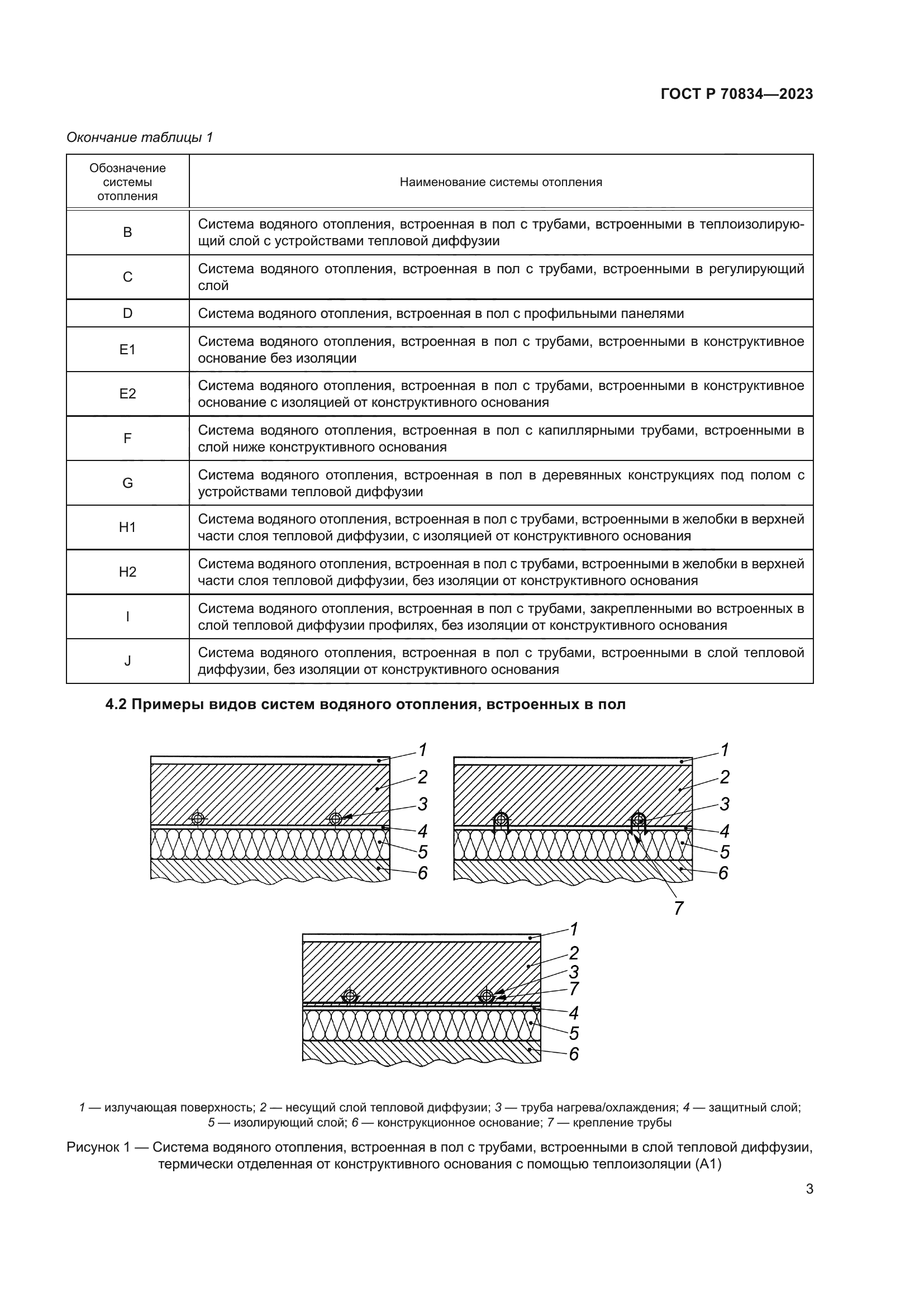 ГОСТ Р 70834—2023

Окончание таблицы 1

| Обозначение системы отопления | Наименование системы отопления |
|---|---|
| B | Система водяного отопления, встроенная в пол с трубами, встроенными в теплоизолирующий слой с устройствами тепловой диффузии |
| C | Система водяного отопления, встроенная в пол с трубами, встроенными в регулирующий слой |
| D | Система водяного отопления, встроенная в пол с профильными панелями |
| E1 | Система водяного отопления, встроенная в пол с трубами, встроенными в конструктивное основание без изоляции |
| E2 | Система водяного отопления, встроенная в пол с трубами, встроенными в конструктивное основание с изоляцией от конструктивного основания |
| F | Система водяного отопления, встроенная в пол с капиллярными трубами, встроенными в слой ниже конструктивного основания |
| G | Система водяного отопления, встроенная в пол в деревянных конструкциях под полом с устройствами тепловой диффузии |
| H1 | Система водяного отопления, встроенная в пол с трубами, встроенными в желобки в верхней части слоя тепловой диффузии, с изоляцией от конструктивного основания |
| H2 | Система водяного отопления, встроенная в пол с трубами, встроенными в желобки в верхней части слоя тепловой диффузии, без изоляции от конструктивного основания |
| I | Система водяного отопления, встроенная в пол с трубами, закрепленными во встроенных в слой тепловой диффузии профилях, без изоляции от конструктивного основания |
| J | Система водяного отопления, встроенная в пол с трубами, встроенными в слой тепловой диффузии, без изоляции от конструктивного основания |

4.2 Примеры видов систем водяного отопления, встроенных в пол

1
2
3
4
5
6

1
2
3
4
5
6
7

1
2
3
7
4
5
6

1 — излучающая поверхность; 2 — несущий слой тепловой диффузии; 3 — труба нагрева/охлаждения; 4 — защитный слой; 5 — изолирующий слой; 6 — конструкционное основание; 7 — крепление трубы

Рисунок 1 — Система водяного отопления, встроенная в пол с трубами, встроенными в слой тепловой диффузии, термически отделенная от конструктивного основания с помощью теплоизоляции (A1)

3